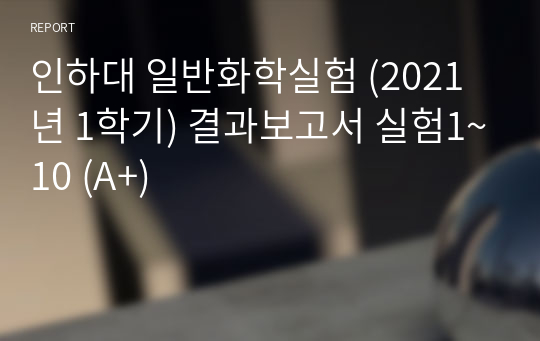 REPORT

인하대 일반화학실험 (2021년 1학기) 결과보고서 실험1~10 (A+)